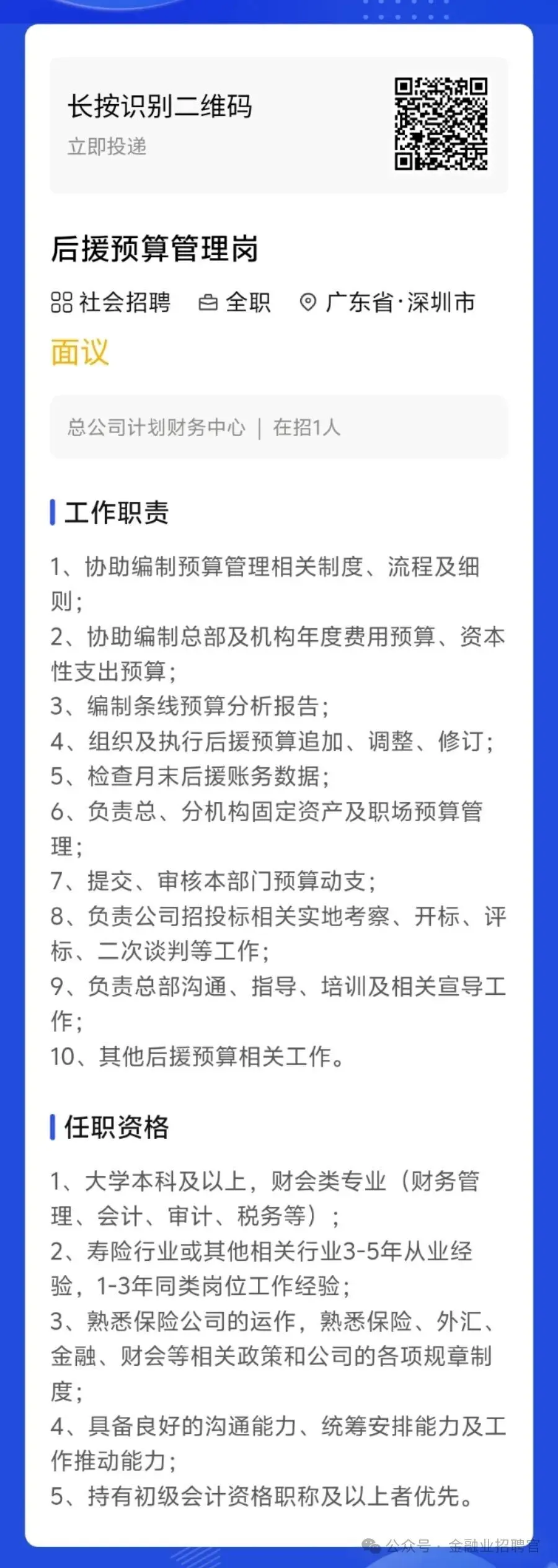 长按识别二维码
立即投递

后援预算管理岗

社会招聘 全职 广东省·深圳市

面议

总公司计划财务中心 | 在招1人

工作职责

1、协助编制预算管理相关制度、流程及细则；
2、协助编制总部及机构年度费用预算、资本性支出预算；
3、编制条线预算分析报告；
4、组织及执行后援预算追加、调整、修订；
5、检查月末后援账务数据；
6、负责总、分机构固定资产及职场预算管理；
7、提交、审核本部门预算动支；
8、负责公司招投标相关实地考察、开标、评标、二次谈判等工作；
9、负责总部沟通、指导、培训及相关宣导工作；
10、其他后援预算相关工作。

任职资格

1、大学本科及以上，财会类专业（财务管理、会计、审计、税务等）；
2、寿险行业或其他相关行业3-5年从业经验，1-3年同类岗位工作经验；
3、熟悉保险公司的运作，熟悉保险、外汇、金融、财会等相关政策和公司的各项规章制度；
4、具备良好的沟通能力、统筹安排能力及工作推动能力；
5、持有初级会计资格职称及以上者优先。

公众号 · 金融业招聘官